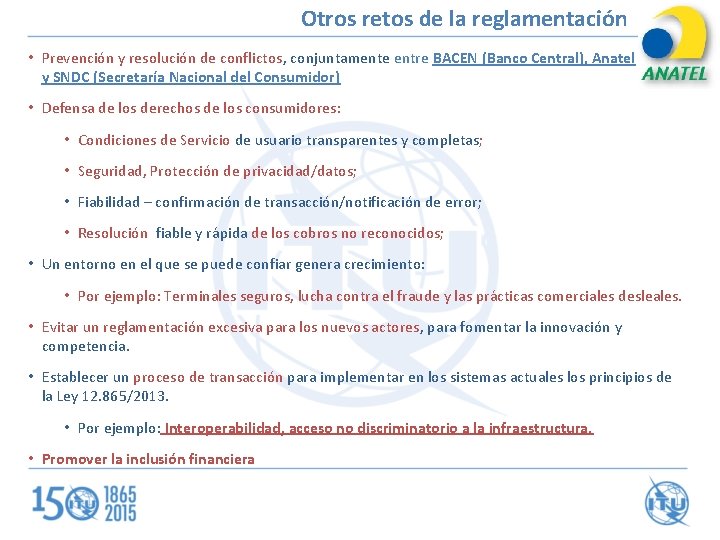 Otros retos de la reglamentación

ANATEL

• Prevención y resolución de conflictos, conjuntamente entre BACEN (Banco Central), Anatel y SNDC (Secretaría Nacional del Consumidor)

• Defensa de los derechos de los consumidores:

• Condiciones de Servicio de usuario transparentes y completas;

• Seguridad, Protección de privacidad/datos;

• Fiabilidad – confirmación de transacción/notificación de error;

• Resolución fiable y rápida de los cobros no reconocidos;

• Un entorno en el que se puede confiar genera crecimiento:

• Por ejemplo: Terminales seguros, lucha contra el fraude y las prácticas comerciales desleales.

• Evitar un reglamentación excesiva para los nuevos actores, para fomentar la innovación y competencia.

• Establecer un proceso de transacción para implementar en los sistemas actuales los principios de la Ley 12.865/2013.

• Por ejemplo: Interoperabilidad, acceso no discriminatorio a la infraestructura.

• Promover la inclusión financiera

150 ITU 1865 2015

ITU